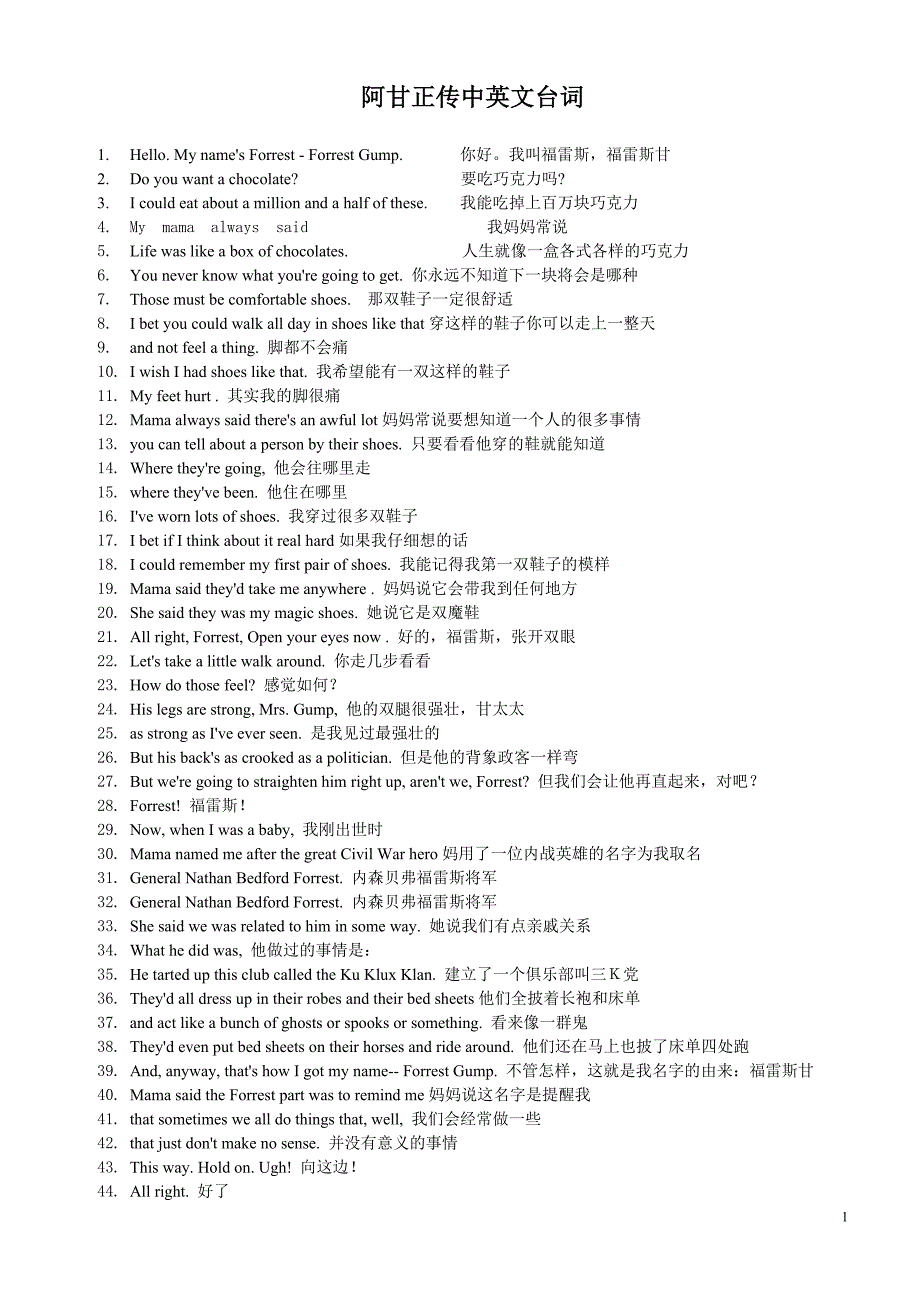 阿甘正传中英文台词

1. Hello. My name's Forrest - Forrest Gump. 你好。我叫福雷斯，福雷斯甘
2. Do you want a chocolate? 要吃巧克力吗?
3. I could eat about a million and a half of these. 我能吃掉上百万块巧克力
4. My mama always said 我妈妈常说
5. Life was like a box of chocolates. 人生就像一盒各式各样的巧克力
6. You never know what you're going to get. 你永远不知道下一块将会是哪种
7. Those must be comfortable shoes. 那双鞋子一定很舒适
8. I bet you could walk all day in shoes like that 穿这样的鞋子你可以走上一整天
9. and not feel a thing. 脚都不会痛
10. I wish I had shoes like that. 我希望能有一双这样的鞋子
11. My feet hurt . 其实我的脚很痛
12. Mama always said there's an awful lot 妈妈常说要想知道一个人的很多事情
13. you can tell about a person by their shoes. 只要看看他穿的鞋就能知道
14. Where they're going, 他会往哪里走
15. where they've been. 他住在哪里
16. I've worn lots of shoes. 我穿过很多双鞋子
17. I bet if I think about it real hard 如果我仔细想的话
18. I could remember my first pair of shoes. 我能记得我第一双鞋子的模样
19. Mama said they'd take me anywhere . 妈妈说它会带我到任何地方
20. She said they was my magic shoes. 她说它是双魔鞋
21. All right, Forrest, Open your eyes now . 好的，福雷斯，张开双眼
22. Let's take a little walk around. 你走几步看看
23. How do those feel? 感觉如何?
24. His legs are strong, Mrs. Gump, 他的双腿很强壮，甘太太
25. as strong as I've ever seen. 是我见过最强壮的
26. But his back's as crooked as a politician. 但是他的背象政客一样弯
27. But we're going to straighten him right up, aren't we, Forrest? 但我们会让他再直起来，对吧？
28. Forrest! 福雷斯！
29. Now, when I was a baby, 我刚出世时
30. Mama named me after the great Civil War hero 妈用了一位内战英雄的名字为我取名
31. General Nathan Bedford Forrest. 内森贝弗福雷斯将军
32. General Nathan Bedford Forrest. 内森贝弗福雷斯将军
33. She said we was related to him in some way. 她说我们有点亲戚关系
34. What he did was, 他做过的事情是：
35. He tarted up this club called the Ku Klux Klan. 建立了一个俱乐部叫三 K 党
36. They'd all dress up in their robes and their bed sheets 他们全披着长袍和床单
37. and act like a bunch of ghosts or spooks or something. 看来像一群鬼
38. They'd even put bed sheets on their horses and ride around. 他们还在马上也披了床单四处跑
39. And, anyway, that's how I got my name-- Forrest Gump. 不管怎样，这就是我名字的由来：福雷斯甘
40. Mama said the Forrest part was to remind me 妈妈说这名字是提醒我
41. that sometimes we all do things that, well, 我们会经常做一些
42. that just don't make no sense. 并没有意义的事情
43. This way. Hold on. Ugh! 向这边！
44. All right. 好了

1